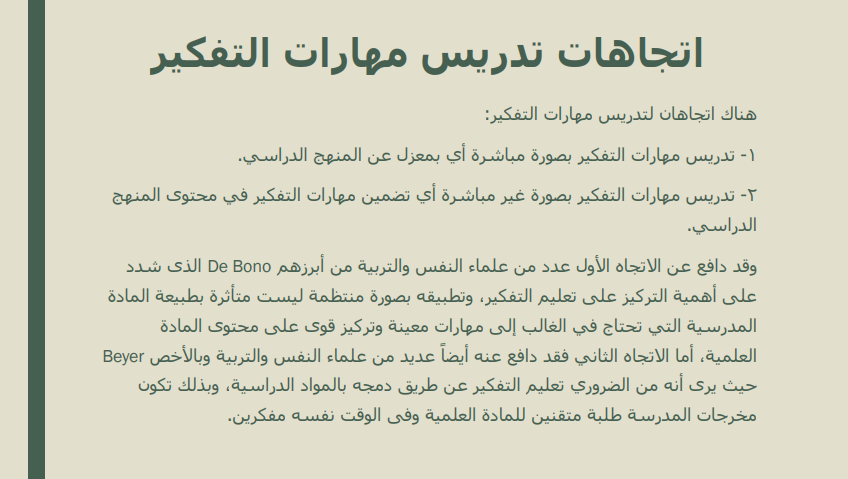 اتجاهات تدريس مهارات التفكير

هناك اتجاهان لتدريس مهارات التفكير:

١- تدريس مهارات التفكير بصورة مباشرة أي بمعزل عن المنهج الدراسي.

٢- تدريس مهارات التفكير بصورة غير مباشرة أي تضمين مهارات التفكير في محتوى المنهج الدراسي.

وقد دافع عن الاتجاه الأول عدد من علماء النفس والتربية من أبرزهم De Bono الذى شدد على أهمية التركيز على تعليم التفكير، وتطبيقه بصورة منتظمة ليست متأثرة بطبيعة المادة المدرسية التي تحتاج في الغالب إلى مهارات معينة وتركيز قوى على محتوى المادة العلمية، أما الاتجاه الثاني فقد دافع عنه أيضاً عديد من علماء النفس والتربية وبالأخص Beyer حيث يرى أنه من الضروري تعليم التفكير عن طريق دمجه بالمواد الدراسية، وبذلك تكون مخرجات المدرسة طلبة متقنين للمادة العلمية وفى الوقت نفسه مفكرين.